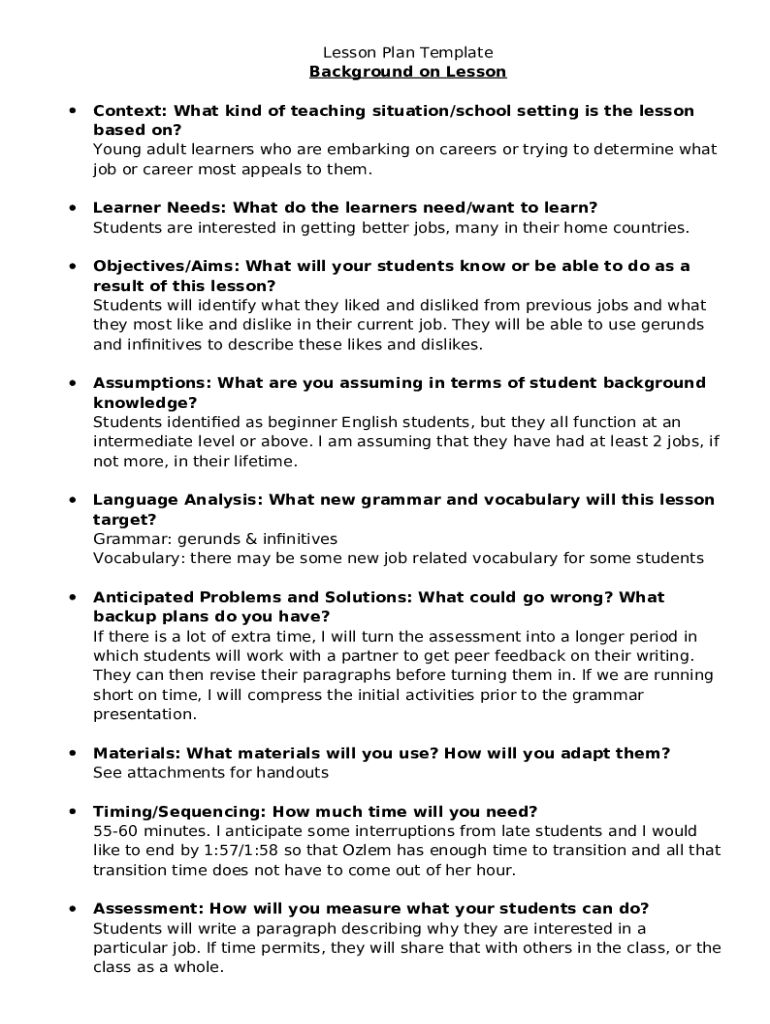 Lesson Plan Template
Background on Lesson

• Context: What kind of teaching situation/school setting is the lesson based on?
Young adult learners who are embarking on careers or trying to determine what job or career most appeals to them.

• Learner Needs: What do the learners need/want to learn?
Students are interested in getting better jobs, many in their home countries.

• Objectives/Aims: What will your students know or be able to do as a result of this lesson?
Students will identify what they liked and disliked from previous jobs and what they most like and dislike in their current job. They will be able to use gerunds and infinitives to describe these likes and dislikes.

• Assumptions: What are you assuming in terms of student background knowledge?
Students identified as beginner English students, but they all function at an intermediate level or above. I am assuming that they have had at least 2 jobs, if not more, in their lifetime.

• Language Analysis: What new grammar and vocabulary will this lesson target?
Grammar: gerunds & infinitives
Vocabulary: there may be some new job related vocabulary for some students

• Anticipated Problems and Solutions: What could go wrong? What backup plans do you have?
If there is a lot of extra time, I will turn the assessment into a longer period in which students will work with a partner to get peer feedback on their writing. They can then revise their paragraphs before turning them in. If we are running short on time, I will compress the initial activities prior to the grammar presentation.

• Materials: What materials will you use? How will you adapt them?
See attachments for handouts

• Timing/Sequencing: How much time will you need?
55-60 minutes. I anticipate some interruptions from late students and I would like to end by 1:57/1:58 so that Ozlem has enough time to transition and all that transition time does not have to come out of her hour.

• Assessment: How will you measure what your students can do?
Students will write a paragraph describing why they are interested in a particular job. If time permits, they will share that with others in the class, or the class as a whole.